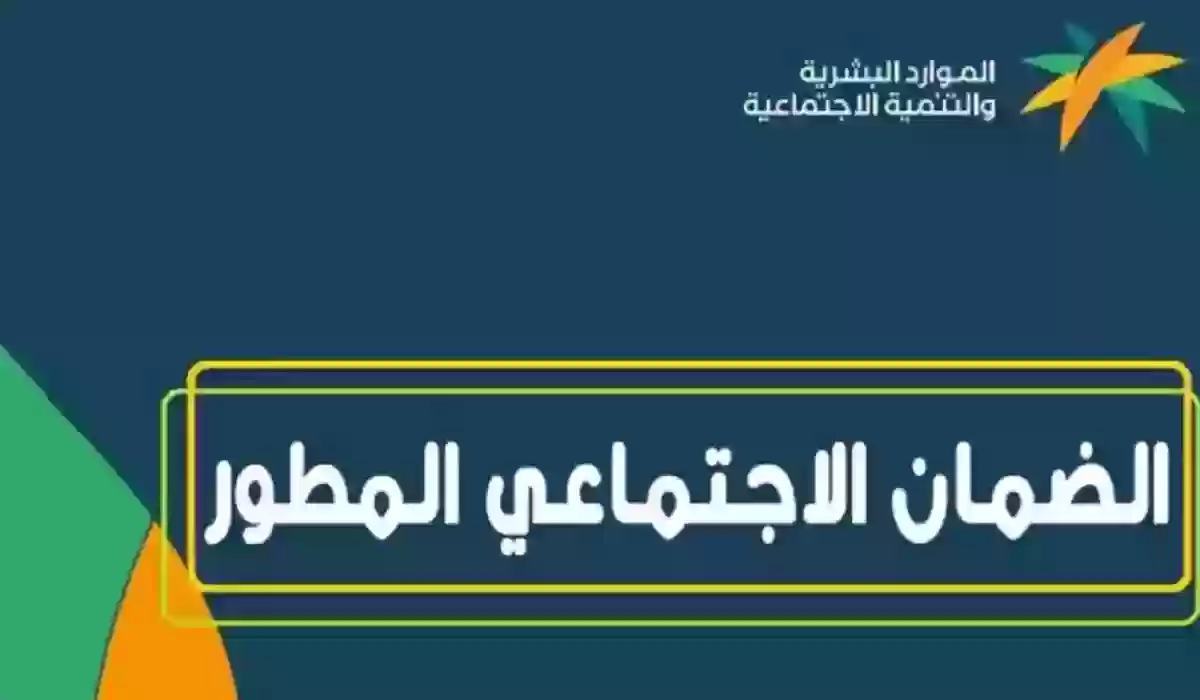 الموارد البشرية
والتنمية الاجتماعية

الضمان الاجتماعي المطور